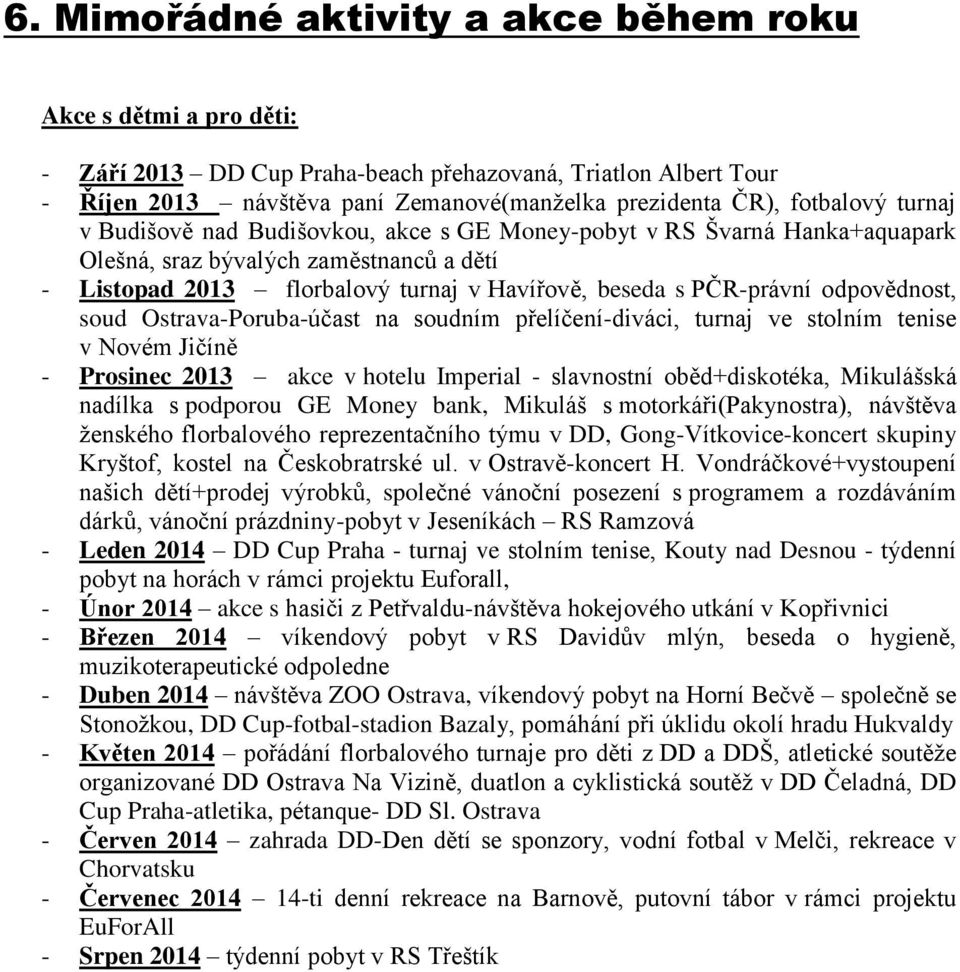 6. Mimořádné aktivity a akce během roku

Akce s dětmi a pro děti:

- Září 2013 – DD Cup Praha-beach přehazovaná, Triatlon Albert Tour
- Říjen 2013 – návštěva paní Zemanové(manželka prezidenta ČR), fotbalový turnaj v Budišově nad Budišovkou, akce s GE Money-pobyt v RS Švarná Hanka+aquapark Olešná, sraz bývalých zaměstnanců a dětí
- Listopad 2013 – florbalový turnaj v Havířově, beseda s PČR-právní odpovědnost, soud Ostrava-Poruba-účast na soudním přelíčení-diváci, turnaj ve stolním tenise v Novém Jičíně
- Prosinec 2013 – akce v hotelu Imperial - slavnostní oběd+diskotéka, Mikulášská nadílka s podporou GE Money bank, Mikuláš s motorkáři(Pakynostra), návštěva ženského florbalového reprezentačního týmu v DD, Gong-Vítkovice-koncert skupiny Kryštof, kostel na Českobratrské ul. v Ostravě-koncert H. Vondráčkové+vystoupení našich dětí+prodej výrobků, společné vánoční posezení s programem a rozdáváním dárků, vánoční prázdniny-pobyt v Jeseníkách – RS Ramzová
- Leden 2014 – DD Cup Praha - turnaj ve stolním tenise, Kouty nad Desnou - týdenní pobyt na horách v rámci projektu Euforall,
- Únor 2014 – akce s hasiči z Petřvaldu-návštěva hokejového utkání v Kopřivnici
- Březen 2014 – víkendový pobyt v RS Davidův mlýn, beseda o hygieně, muzikoterapeutické odpoledne
- Duben 2014 – návštěva ZOO Ostrava, víkendový pobyt na Horní Bečvě – společně se Stonožkou, DD Cup-fotbal-stadion Bazaly, pomáhání při úklidu okolí hradu Hukvaldy
- Květen 2014 – pořádání florbalového turnaje pro děti z DD a DDŠ, atletické soutěže organizované DD Ostrava Na Vizině, duatlon a cyklistická soutěž v DD Čeladná, DD Cup Praha-atletika, pétanque- DD Sl. Ostrava
- Červen 2014 – zahrada DD-Den dětí se sponzory, vodní fotbal v Melči, rekreace v Chorvatsku
- Červenec 2014 – 14-ti denní rekreace na Barnově, putovní tábor v rámci projektu EuForAll
- Srpen 2014 – týdenní pobyt v RS Třeštík